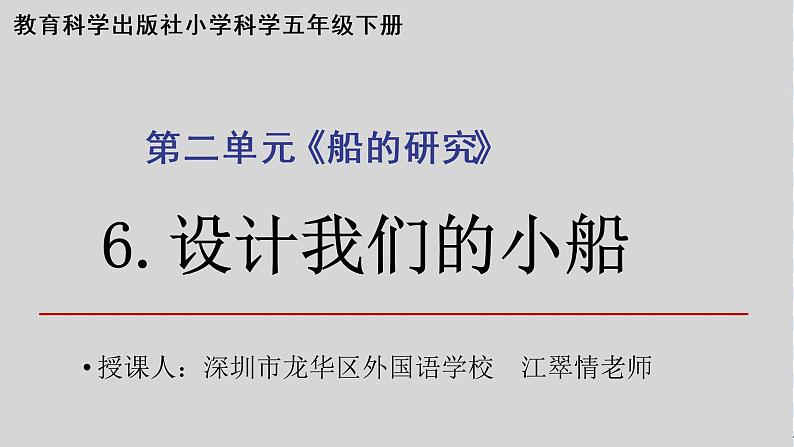 教育科学出版社小学科学五年级下册

第二单元《船的研究》

6. 设计我们的小船

• 授课人：深圳市龙华区外国语学校 江翠情老师